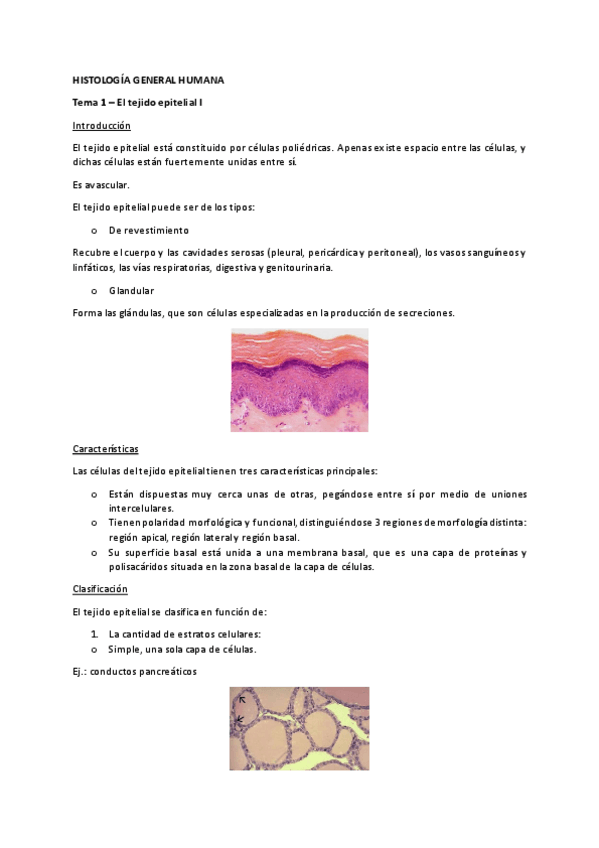 HISTOLOGÍA GENERAL HUMANA

Tema 1 – El tejido epitelial I

Introducción

El tejido epitelial está constituido por células poliédricas. Apenas existe espacio entre las células, y dichas células están fuertemente unidas entre sí.

Es avascular.

El tejido epitelial puede ser de los tipos:

o De revestimiento

Recubre el cuerpo y las cavidades serosas (pleural, pericárdica y peritoneal), los vasos sanguíneos y linfáticos, las vías respiratorias, digestiva y genitourinaria.

o Glandular

Forma las glándulas, que son células especializadas en la producción de secreciones.

Características

Las células del tejido epitelial tienen tres características principales:

o Están dispuestas muy cerca unas de otras, pegándose entre sí por medio de uniones intercelulares.
o Tienen polaridad morfológica y funcional, distinguiéndose 3 regiones de morfología distinta: región apical, región lateral y región basal.
o Su superficie basal está unida a una membrana basal, que es una capa de proteínas y polisacáridos situada en la zona basal de la capa de células.

Clasificación

El tejido epitelial se clasifica en función de:

1. La cantidad de estratos celulares:
o Simple, una sola capa de células.

Ej.: conductos pancreáticos